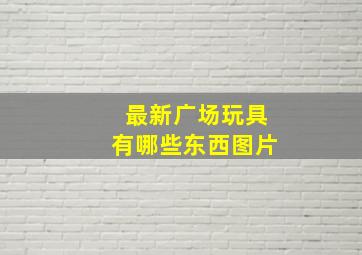 最新广场玩具
有哪些东西图片